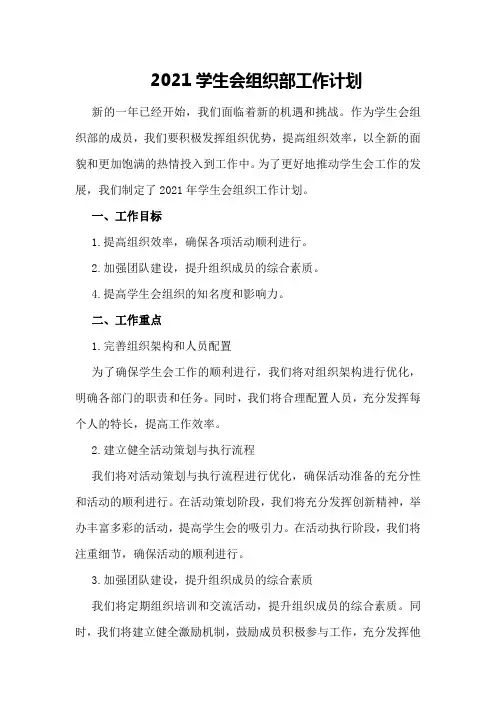 2021 学生会组织部工作计划

新的一年已经开始，我们面临着新的机遇和挑战。作为学生会组织部的成员，我们要积极发挥组织优势，提高组织效率，以全新的面貌和更加饱满的热情投入到工作中。为了更好地推动学生会工作的发展，我们制定了 2021 年学生会组织工作计划。

一、工作目标

1.提高组织效率，确保各项活动顺利进行。

2.加强团队建设，提升组织成员的综合素质。

4.提高学生会组织的知名度和影响力。

二、工作重点

1.完善组织架构和人员配置

为了确保学生会工作的顺利进行，我们将对组织架构进行优化，明确各部门的职责和任务。同时，我们将合理配置人员，充分发挥每个人的特长，提高工作效率。

2.建立健全活动策划与执行流程

我们将对活动策划与执行流程进行优化，确保活动准备的充分性和活动的顺利进行。在活动策划阶段，我们将充分发挥创新精神，举办丰富多彩的活动，提高学生会的吸引力。在活动执行阶段，我们将注重细节，确保活动的顺利进行。

3.加强团队建设，提升组织成员的综合素质

我们将定期组织培训和交流活动，提升组织成员的综合素质。同时，我们将建立健全激励机制，鼓励成员积极参与工作，充分发挥他